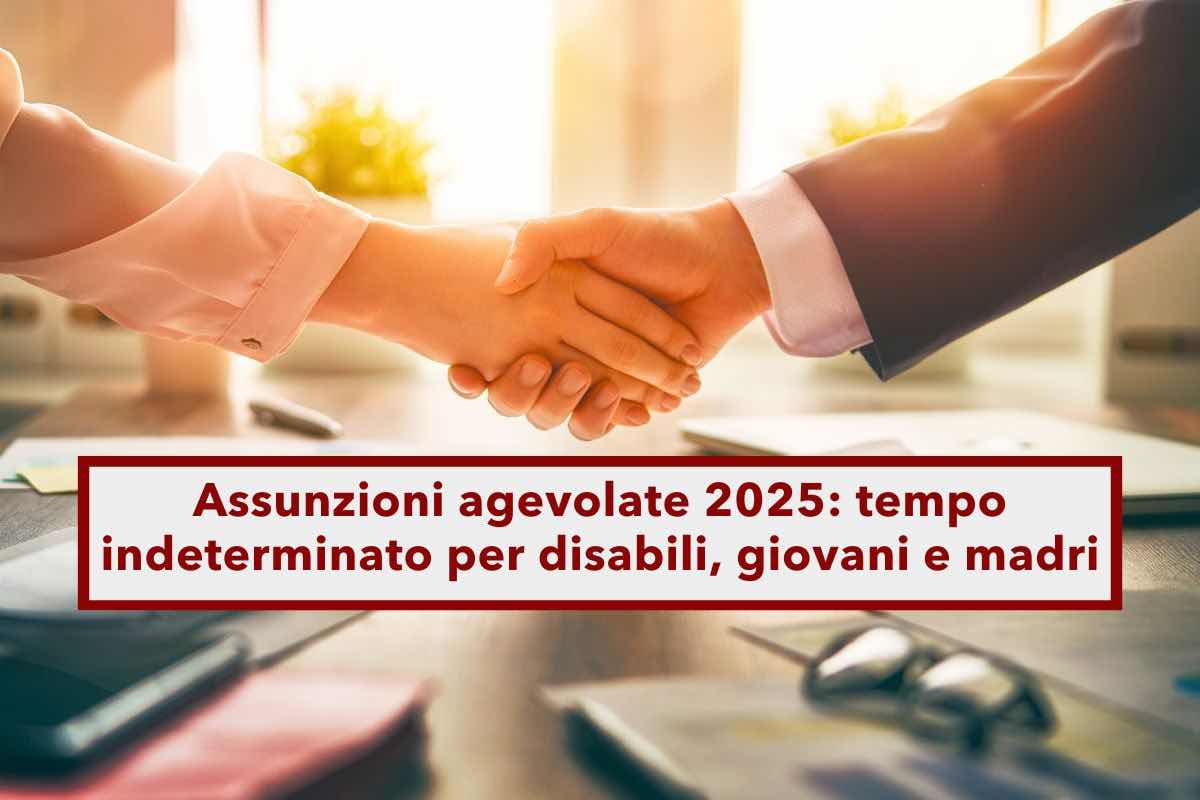 Assunzioni agevolate 2025: tempo indeterminato per disabili, giovani e madri